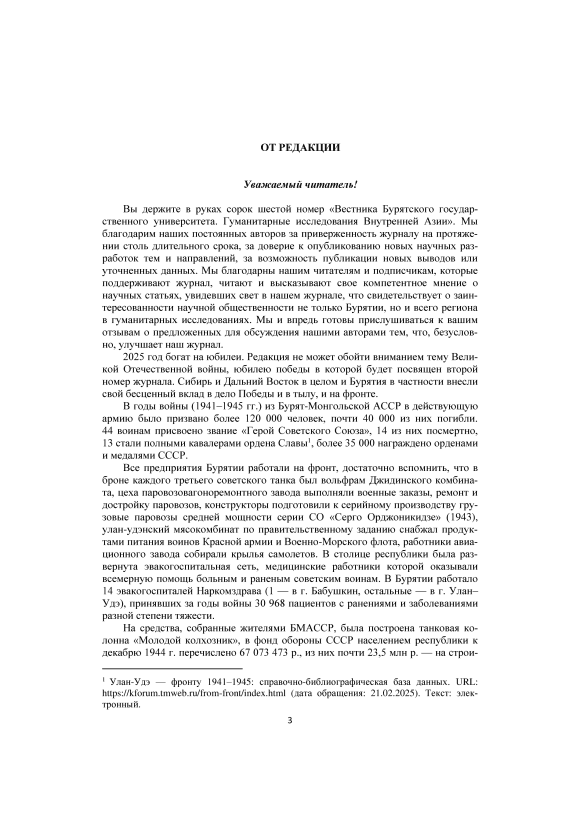 ОТ РЕДАКЦИИ

Уважаемый читатель!

Вы держите в руках сорок шестой номер «Вестника Бурятского государственного университета. Гуманитарные исследования Внутренней Азии». Мы благодарим наших постоянных авторов за приверженность журналу на протяжении столь длительного срока, за доверие к опубликованию новых научных разработок тем и направлений, за возможность публикации новых выводов или уточненных данных. Мы благодарны нашим читателям и подписчикам, которые поддерживают журнал, читают и высказывают свое компетентное мнение о научных статьях, увидевших свет в нашем журнале, что свидетельствует о заинтересованности научной общественности не только Бурятии, но и всего региона в гуманитарных исследованиях. Мы и впредь готовы прислушиваться к вашим отзывам о предложенных для обсуждения нашими авторами тем, что, безусловно, улучшает наш журнал.

2025 год богат на юбилеи. Редакция не может обойти вниманием тему Великой Отечественной войны, юбилею победы в которой будет посвящен второй номер журнала. Сибирь и Дальний Восток в целом и Бурятия в частности внесли свой бесценный вклад в дело Победы и в тылу, и на фронте.

В годы войны (1941–1945 гг.) из Бурят-Монгольской АССР в действующую армию было призвано более 120 000 человек, почти 40 000 из них погибли. 44 воинам присвоено звание «Герой Советского Союза», 14 из них посмертно, 13 стали полными кавалерами ордена Славы$^1$, более 35 000 награждено орденами и медалями СССР.

Все предприятия Бурятии работали на фронт, достаточно вспомнить, что в броне каждого третьего советского танка был вольфрам Джидинского комбината, цеха паровозовагоноремонтного завода выполняли военные заказы, ремонт и достройку паровозов, конструкторы подготовили к серийному производству грузовые паровозы средней мощности серии СО «Серго Орджоникидзе» (1943), улан-удэнский мясокомбинат по правительственному заданию снабжал продуктами питания воинов Красной армии и Военно-Морского флота, работники авиационного завода собирали крылья самолетов. В столице республики была развернута эвакогоспитальная сеть, медицинские работники которой оказывали всемерную помощь больным и раненым советским воинам. В Бурятии работало 14 эвакогоспиталей Наркомздрава (1 — в г. Бабушкин, остальные — в г. Улан-Удэ), принявших за годы войны 30 968 пациентов с ранениями и заболеваниями разной степени тяжести.

На средства, собранные жителями БМАССР, была построена танковая колонна «Молодой колхозник», в фонд обороны СССР населением республики к декабрю 1944 г. перечислено 67 073 473 р., из них почти 23,5 млн р. — на строи-

$^1$ Улан-Удэ — фронту 1941–1945: справочно-библиографическая база данных. URL: https://kforum.tmweb.ru/from-front/index.html (дата обращения: 21.02.2025). Текст: электронный.

3